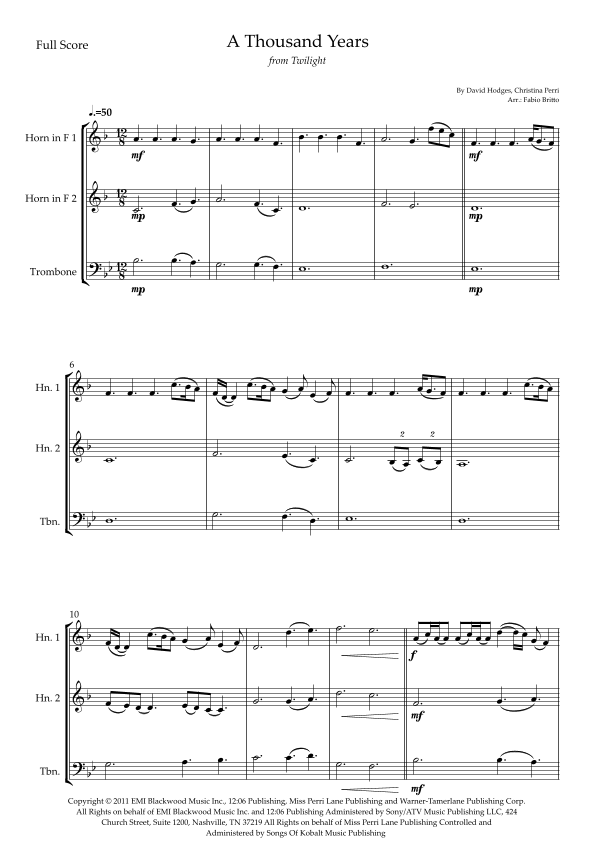 Full Score

A Thousand Years

from Twilight

By David Hodges, Christina Perri
Arr.: Fabio Britto

♩.=50

Horn in F 1

Horn in F 2

Trombone

mf

mp

mp

mf

mp

mp

6

Hn. 1

Hn. 2

Tbn.

2

2

10

Hn. 1

Hn. 2

Tbn.

f

mf

mf

Copyright © 2011 EMI Blackwood Music Inc., 12:06 Publishing, Miss Perri Lane Publishing and Warner-Tamerlane Publishing Corp. All Rights on behalf of EMI Blackwood Music Inc. and 12:06 Publishing Administered by Sony/ATV Music Publishing LLC, 424 Church Street, Suite 1200, Nashville, TN 37219 All Rights on behalf of Miss Perri Lane Publishing Controlled and Administered by Songs Of Kobalt Music Publishing